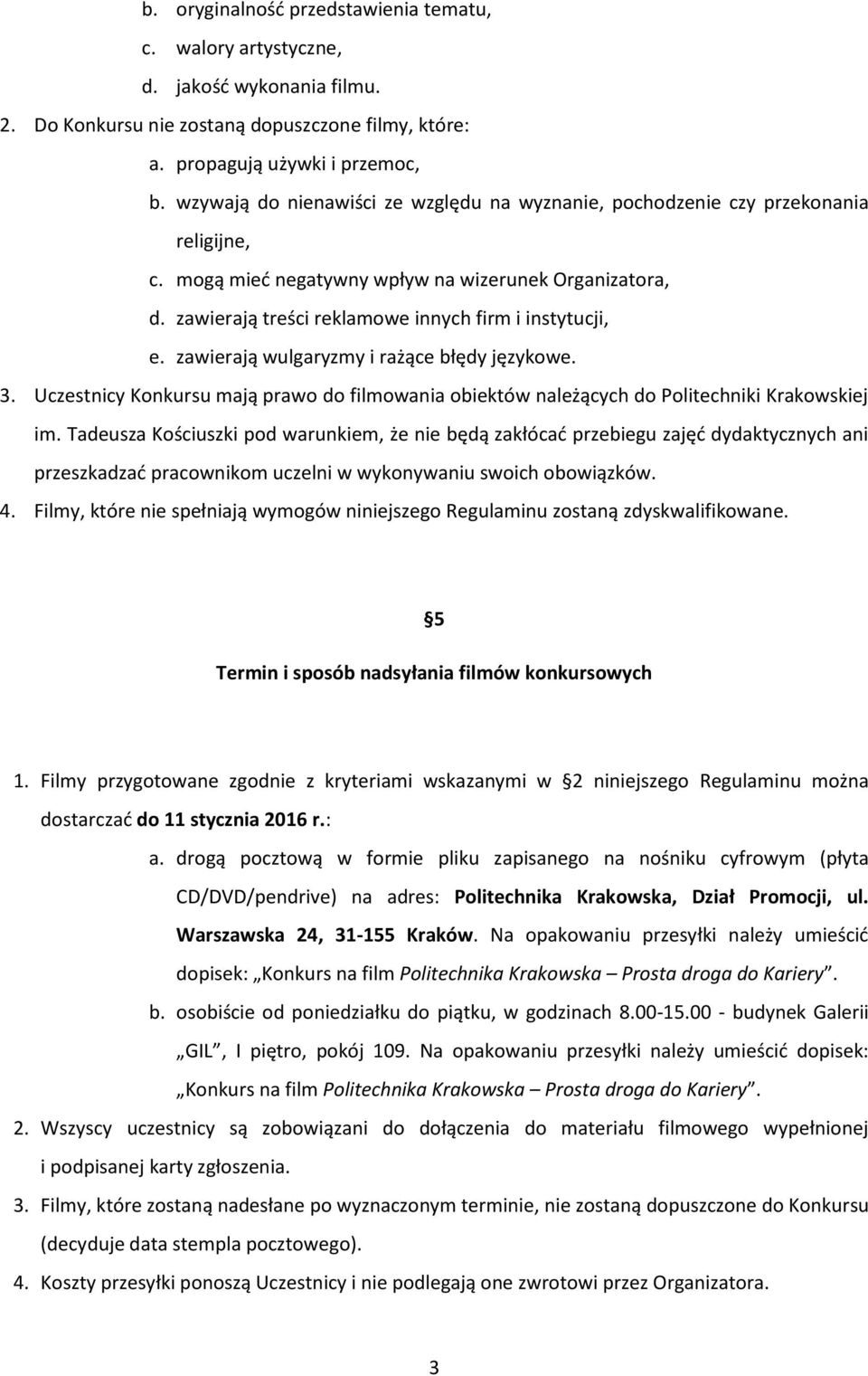 b. oryginalność przedstawienia tematu,
c. walory artystyczne,
d. jakość wykonania filmu.
2. Do Konkursu nie zostaną dopuszczone filmy, które:
a. propagują używki i przemoc,
b. wzywają do nienawiści ze względu na wyznanie, pochodzenie czy przekonania religijne,
c. mogą mieć negatywny wpływ na wizerunek Organizatora,
d. zawierają treści reklamowe innych firm i instytucji,
e. zawierają wulgaryzmy i rażące błędy językowe.
3. Uczestnicy Konkursu mają prawo do filmowania obiektów należących do Politechniki Krakowskiej im. Tadeusza Kościuszki pod warunkiem, że nie będą zakłócać przebiegu zajęć dydaktycznych ani przeszkadzać pracownikom uczelni w wykonywaniu swoich obowiązków.
4. Filmy, które nie spełniają wymogów niniejszego Regulaminu zostaną zdyskwalifikowane.

§5

Termin i sposób nadsyłania filmów konkursowych

1. Filmy przygotowane zgodnie z kryteriami wskazanymi w §2 niniejszego Regulaminu można dostarczać do 11 stycznia 2016 r.:
a. drogą pocztową w formie pliku zapisanego na nośniku cyfrowym (płyta CD/DVD/pendrive) na adres: Politechnika Krakowska, Dział Promocji, ul. Warszawska 24, 31-155 Kraków. Na opakowaniu przesyłki należy umieścić dopisek: „Konkurs na film Politechnika Krakowska – Prosta droga do Kariery”.
b. osobiście od poniedziałku do piątku, w godzinach 8.00-15.00 - budynek Galerii „GIL”, I piętro, pokój 109. Na opakowaniu przesyłki należy umieścić dopisek: „Konkurs na film Politechnika Krakowska – Prosta droga do Kariery”.
2. Wszyscy uczestnicy są zobowiązani do dołączenia do materiału filmowego wypełnionej i podpisanej karty zgłoszenia.
3. Filmy, które zostaną nadesłane po wyznaczonym terminie, nie zostaną dopuszczone do Konkursu (decyduje data stempla pocztowego).
4. Koszty przesyłki ponoszą Uczestnicy i nie podlegają one zwrotowi przez Organizatora.

3